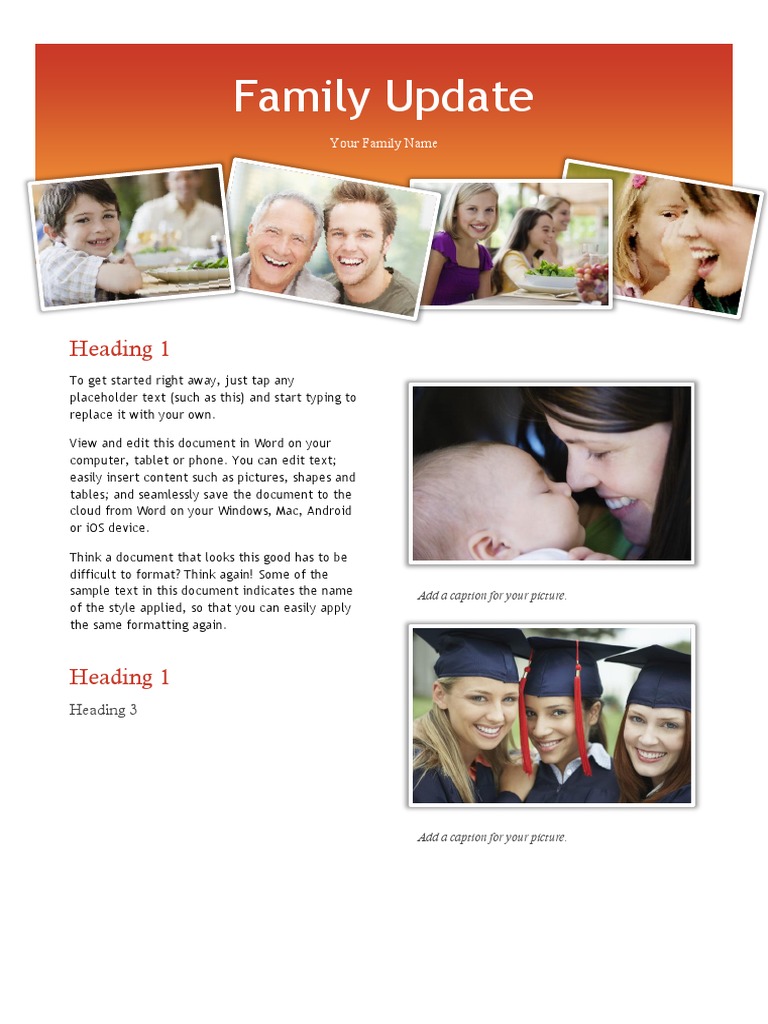 Family Update

Your Family Name

Heading 1

To get started right away, just tap any placeholder text (such as this) and start typing to replace it with your own.

View and edit this document in Word on your computer, tablet or phone. You can edit text; easily insert content such as pictures, shapes and tables; and seamlessly save the document to the cloud from Word on your Windows, Mac, Android or iOS device.

Think a document that looks this good has to be difficult to format? Think again! Some of the sample text in this document indicates the name of the style applied, so that you can easily apply the same formatting again.

Heading 1

Heading 3

Add a caption for your picture.

Add a caption for your picture.